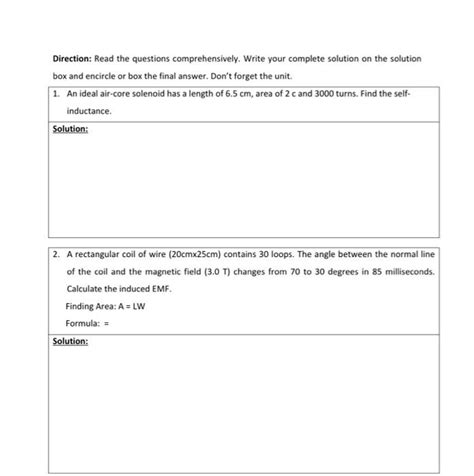 Direction: Read the questions comprehensively. Write your complete solution on the solution box and encircle or box the final answer. Don't forget the unit.

1. An ideal air-core solenoid has a length of 6.5 cm, area of 2 c and 3000 turns. Find the self-inductance.

Solution:

2. A rectangular coil of wire (20cmx25cm) contains 30 loops. The angle between the normal line of the coil and the magnetic field (3.0 T) changes from 70 to 30 degrees in 85 milliseconds. Calculate the induced EMF.

Finding Area: A = LW

Formula: =

Solution: